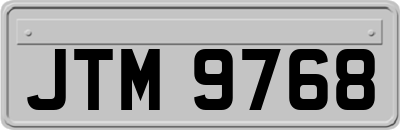 JTM 9768